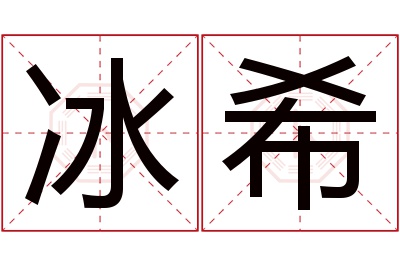 冰希